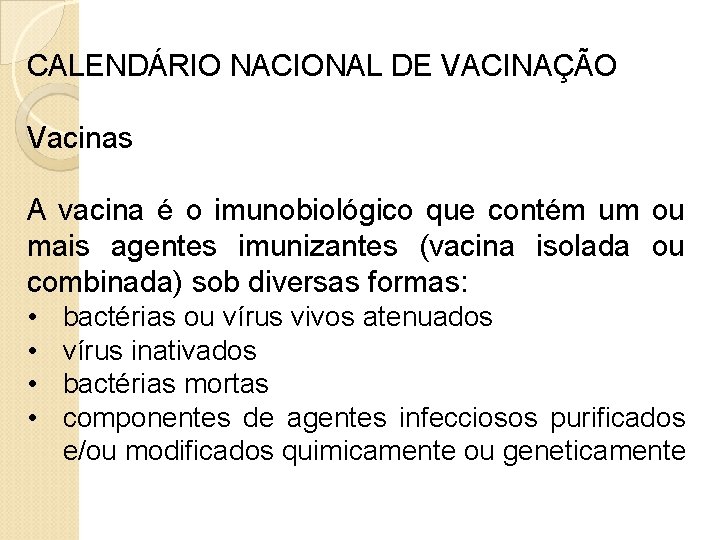 CALENDÁRIO NACIONAL DE VACINAÇÃO

Vacinas

A vacina é o imunobiológico que contém um ou mais agentes imunizantes (vacina isolada ou combinada) sob diversas formas:
• bactérias ou vírus vivos atenuados
• vírus inativados
• bactérias mortas
• componentes de agentes infecciosos purificados e/ou modificados quimicamente ou geneticamente